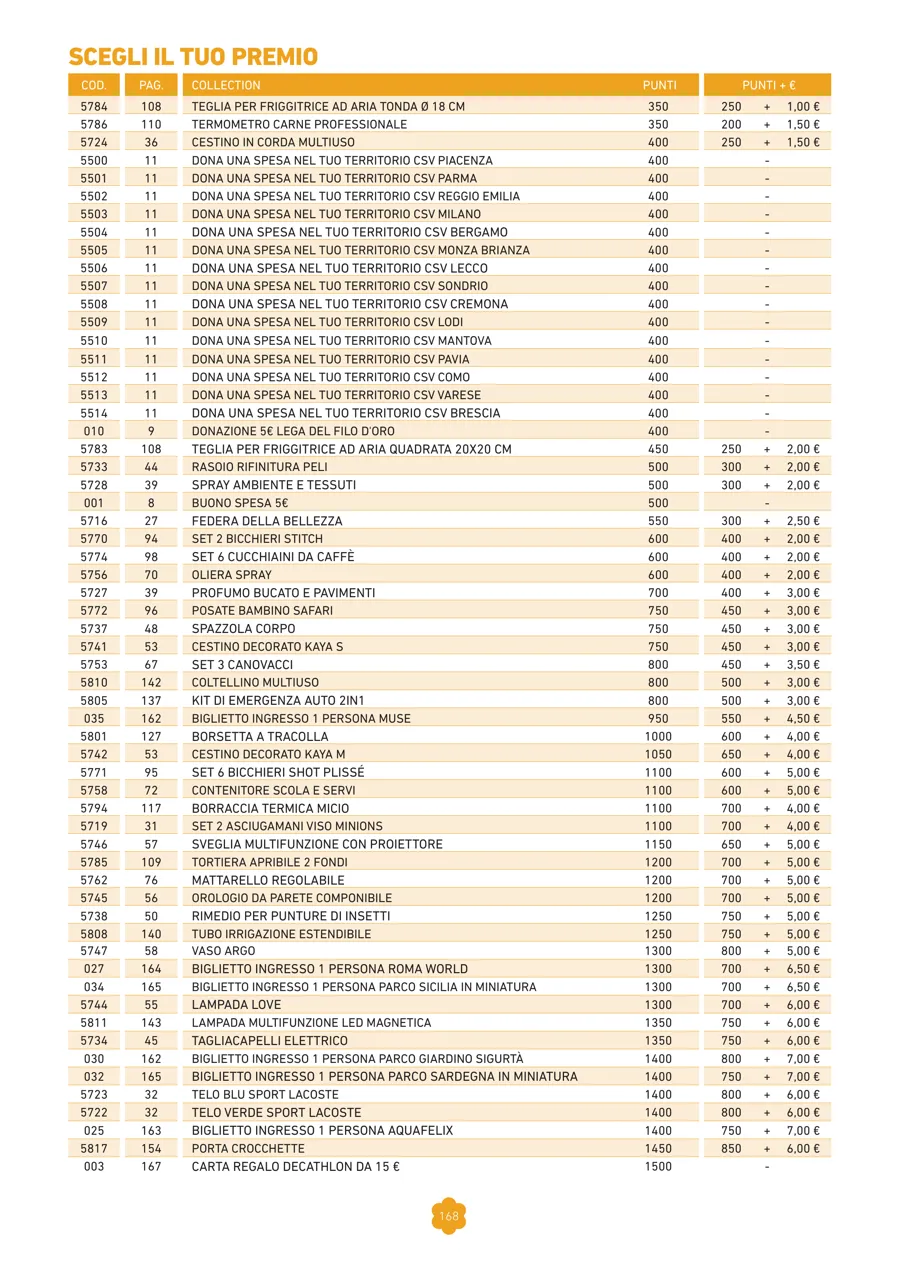 SCEGLI IL TUO PREMIO

| COD. | PAG. | COLLECTION | PUNTI | PUNTI + € |
|---|---|---|---|---|
| 5784 | 108 | TEGLIA PER FRIGGITRICE AD ARIA TONDA Ø 18 CM | 350 | 250 + 1,00 € |
| 5786 | 110 | TERMOMETRO CARNE PROFESSIONALE | 350 | 200 + 1,50 € |
| 5724 | 36 | CESTINO IN CORDA MULTIUSO | 400 | 250 + 1,50 € |
| 5500 | 11 | DONA UNA SPESA NEL TUO TERRITORIO CSV PIACENZA | 400 | - |
| 5501 | 11 | DONA UNA SPESA NEL TUO TERRITORIO CSV PARMA | 400 | - |
| 5502 | 11 | DONA UNA SPESA NEL TUO TERRITORIO CSV REGGIO EMILIA | 400 | - |
| 5503 | 11 | DONA UNA SPESA NEL TUO TERRITORIO CSV MILANO | 400 | - |
| 5504 | 11 | DONA UNA SPESA NEL TUO TERRITORIO CSV BERGAMO | 400 | - |
| 5505 | 11 | DONA UNA SPESA NEL TUO TERRITORIO CSV MONZA BRIANZA | 400 | - |
| 5506 | 11 | DONA UNA SPESA NEL TUO TERRITORIO CSV LECCO | 400 | - |
| 5507 | 11 | DONA UNA SPESA NEL TUO TERRITORIO CSV SONDRIO | 400 | - |
| 5508 | 11 | DONA UNA SPESA NEL TUO TERRITORIO CSV CREMONA | 400 | - |
| 5509 | 11 | DONA UNA SPESA NEL TUO TERRITORIO CSV LODI | 400 | - |
| 5510 | 11 | DONA UNA SPESA NEL TUO TERRITORIO CSV MANTOVA | 400 | - |
| 5511 | 11 | DONA UNA SPESA NEL TUO TERRITORIO CSV PAVIA | 400 | - |
| 5512 | 11 | DONA UNA SPESA NEL TUO TERRITORIO CSV COMO | 400 | - |
| 5513 | 11 | DONA UNA SPESA NEL TUO TERRITORIO CSV VARESE | 400 | - |
| 5514 | 11 | DONA UNA SPESA NEL TUO TERRITORIO CSV BRESCIA | 400 | - |
| 010 | 9 | DONAZIONE 5€ LEGA DEL FILO D'ORO | 400 | - |
| 5783 | 108 | TEGLIA PER FRIGGITRICE AD ARIA QUADRATA 20X20 CM | 450 | 250 + 2,00 € |
| 5733 | 44 | RASOIO RIFINITURA PELI | 500 | 300 + 2,00 € |
| 5728 | 39 | SPRAY AMBIENTE E TESSUTI | 500 | 300 + 2,00 € |
| 001 | 8 | BUONO SPESA 5€ | 500 | - |
| 5716 | 27 | FEDERA DELLA BELLEZZA | 550 | 300 + 2,50 € |
| 5770 | 94 | SET 2 BICCHIERI STITCH | 600 | 400 + 2,00 € |
| 5774 | 98 | SET 6 CUCCHIAINI DA CAFFÈ | 600 | 400 + 2,00 € |
| 5756 | 70 | OLIERA SPRAY | 600 | 400 + 2,00 € |
| 5727 | 39 | PROFUMO BUCATO E PAVIMENTI | 700 | 400 + 3,00 € |
| 5772 | 96 | POSATE BAMBINO SAFARI | 750 | 450 + 3,00 € |
| 5737 | 48 | SPAZZOLA CORPO | 750 | 450 + 3,00 € |
| 5741 | 53 | CESTINO DECORATO KAYA S | 750 | 450 + 3,00 € |
| 5753 | 67 | SET 3 CANOVACCI | 800 | 450 + 3,50 € |
| 5810 | 142 | COLTELLINO MULTIUSO | 800 | 500 + 3,00 € |
| 5805 | 137 | KIT DI EMERGENZA AUTO 2IN1 | 800 | 500 + 3,00 € |
| 035 | 162 | BIGLIETTO INGRESSO 1 PERSONA MUSE | 950 | 550 + 4,50 € |
| 5801 | 127 | BORSETTA A TRACOLLA | 1000 | 600 + 4,00 € |
| 5742 | 53 | CESTINO DECORATO KAYA M | 1050 | 650 + 4,00 € |
| 5771 | 95 | SET 6 BICCHIERI SHOT PLISSÉ | 1100 | 600 + 5,00 € |
| 5758 | 72 | CONTENITORE SCOLA E SERVI | 1100 | 600 + 5,00 € |
| 5794 | 117 | BORRACCIA TERMICA MICIO | 1100 | 700 + 4,00 € |
| 5719 | 31 | SET 2 ASCIUGAMANI VISO MINIONS | 1100 | 700 + 4,00 € |
| 5746 | 57 | SVEGLIA MULTIFUNZIONE CON PROIETTORE | 1150 | 650 + 5,00 € |
| 5785 | 109 | TORTIERA APRIBILE 2 FONDI | 1200 | 700 + 5,00 € |
| 5762 | 76 | MATTARELLO REGOLABILE | 1200 | 700 + 5,00 € |
| 5745 | 56 | OROLOGIO DA PARETE COMPONIBILE | 1200 | 700 + 5,00 € |
| 5738 | 50 | RIMEDIO PER PUNTURE DI INSETTI | 1250 | 750 + 5,00 € |
| 5808 | 140 | TUBO IRRIGAZIONE ESTENDIBILE | 1250 | 750 + 5,00 € |
| 5747 | 58 | VASO ARGO | 1300 | 800 + 5,00 € |
| 027 | 164 | BIGLIETTO INGRESSO 1 PERSONA ROMA WORLD | 1300 | 700 + 6,50 € |
| 034 | 165 | BIGLIETTO INGRESSO 1 PERSONA PARCO SICILIA IN MINIATURA | 1300 | 700 + 6,50 € |
| 5744 | 55 | LAMPADA LOVE | 1300 | 700 + 6,00 € |
| 5811 | 143 | LAMPADA MULTIFUNZIONE LED MAGNETICA | 1350 | 750 + 6,00 € |
| 5734 | 45 | TAGLIACAPELLI ELETTRICO | 1350 | 750 + 6,00 € |
| 030 | 162 | BIGLIETTO INGRESSO 1 PERSONA PARCO GIARDINO SIGURTÀ | 1400 | 800 + 7,00 € |
| 032 | 165 | BIGLIETTO INGRESSO 1 PERSONA PARCO SARDEGNA IN MINIATURA | 1400 | 750 + 7,00 € |
| 5723 | 32 | TELO BLU SPORT LACOSTE | 1400 | 800 + 6,00 € |
| 5722 | 32 | TELO VERDE SPORT LACOSTE | 1400 | 800 + 6,00 € |
| 025 | 163 | BIGLIETTO INGRESSO 1 PERSONA AQUAFELIX | 1400 | 750 + 7,00 € |
| 5817 | 154 | PORTA CROCCHETTE | 1450 | 850 + 6,00 € |
| 003 | 167 | CARTA REGALO DECATHLON DA 15 € | 1500 | - |

168